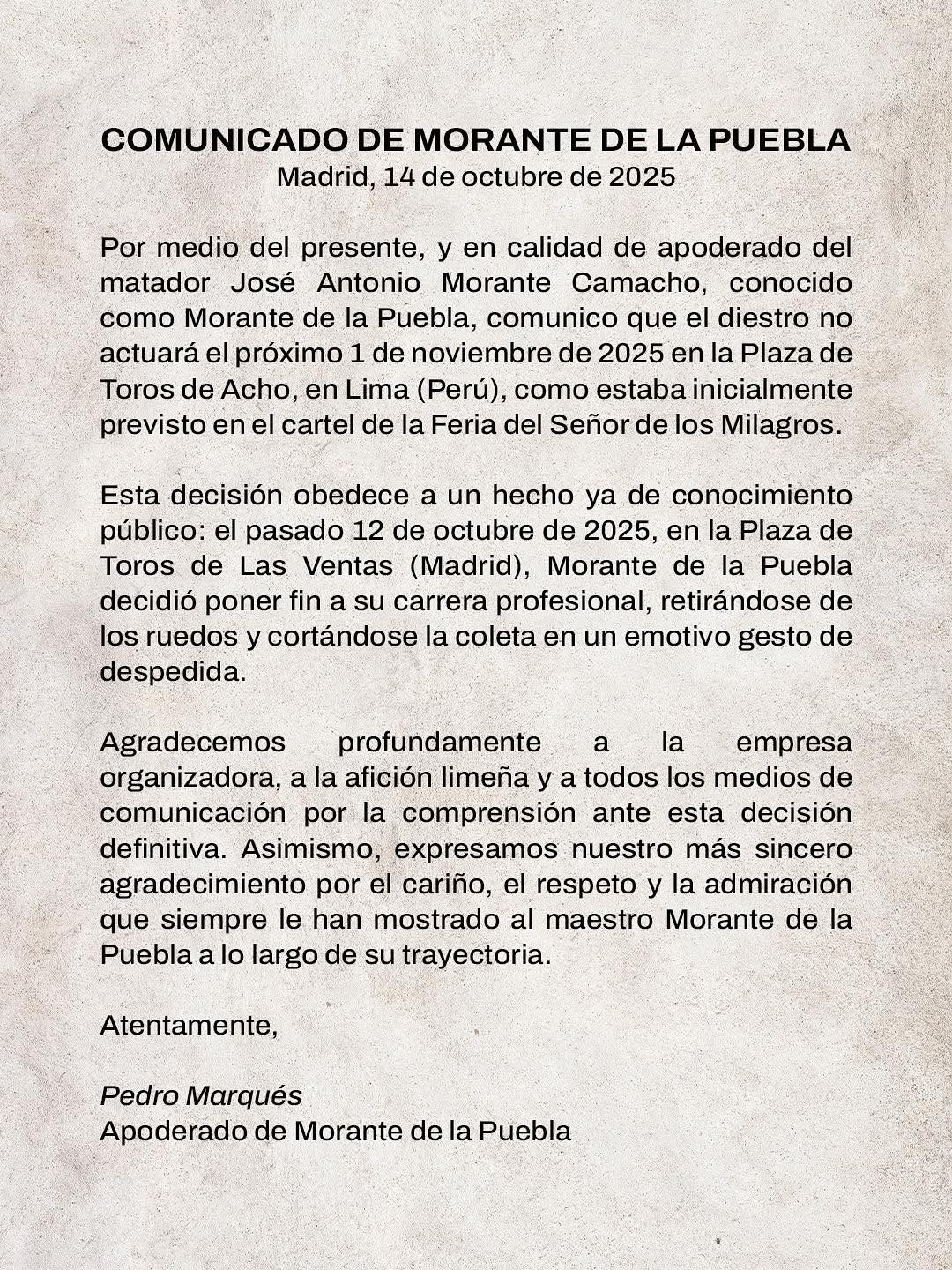 COMUNICADO DE MORANTE DE LA PUEBLA
Madrid, 14 de octubre de 2025

Por medio del presente, y en calidad de apoderado del matador José Antonio Morante Camacho, conocido como Morante de la Puebla, comunico que el diestro no actuará el próximo 1 de noviembre de 2025 en la Plaza de Toros de Acho, en Lima (Perú), como estaba inicialmente previsto en el cartel de la Feria del Señor de los Milagros.

Esta decisión obedece a un hecho ya de conocimiento público: el pasado 12 de octubre de 2025, en la Plaza de Toros de Las Ventas (Madrid), Morante de la Puebla decidió poner fin a su carrera profesional, retirándose de los ruedos y cortándose la coleta en un emotivo gesto de despedida.

Agradecemos profundamente a la empresa organizadora, a la afición limeña y a todos los medios de comunicación por la comprensión ante esta decisión definitiva. Asimismo, expresamos nuestro más sincero agradecimiento por el cariño, el respeto y la admiración que siempre le han mostrado al maestro Morante de la Puebla a lo largo de su trayectoria.

Atentamente,

Pedro Marqués
Apoderado de Morante de la Puebla